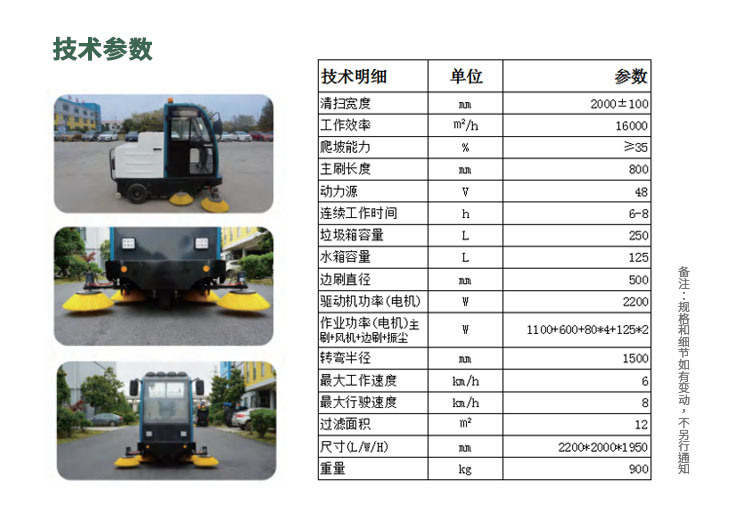 技术参数

| 技术明细 | 单位 | 参数 |
|---|---|---|
| 清扫宽度 | mm | 2000±100 |
| 工作效率 | m²/h | 16000 |
| 爬坡能力 | % | ≥35 |
| 主刷长度 | mm | 800 |
| 动力源 | V | 48 |
| 连续工作时间 | h | 6-8 |
| 垃圾箱容量 | L | 250 |
| 水箱容量 | L | 125 |
| 边刷直径 | mm | 500 |
| 驱动机功率(电机) | W | 2200 |
| 作业功率(电机)主刷+风机+边刷+振尘 | W | 1100+600+80*4+125*2 |
| 转弯半径 | mm | 1500 |
| 最大工作速度 | km/h | 6 |
| 最大行驶速度 | km/h | 8 |
| 过滤面积 | m² | 12 |
| 尺寸(L/W/H) | mm | 2200*2000*1950 |
| 重量 | kg | 900 |

备注：规格和细节如有变动，不另行通知